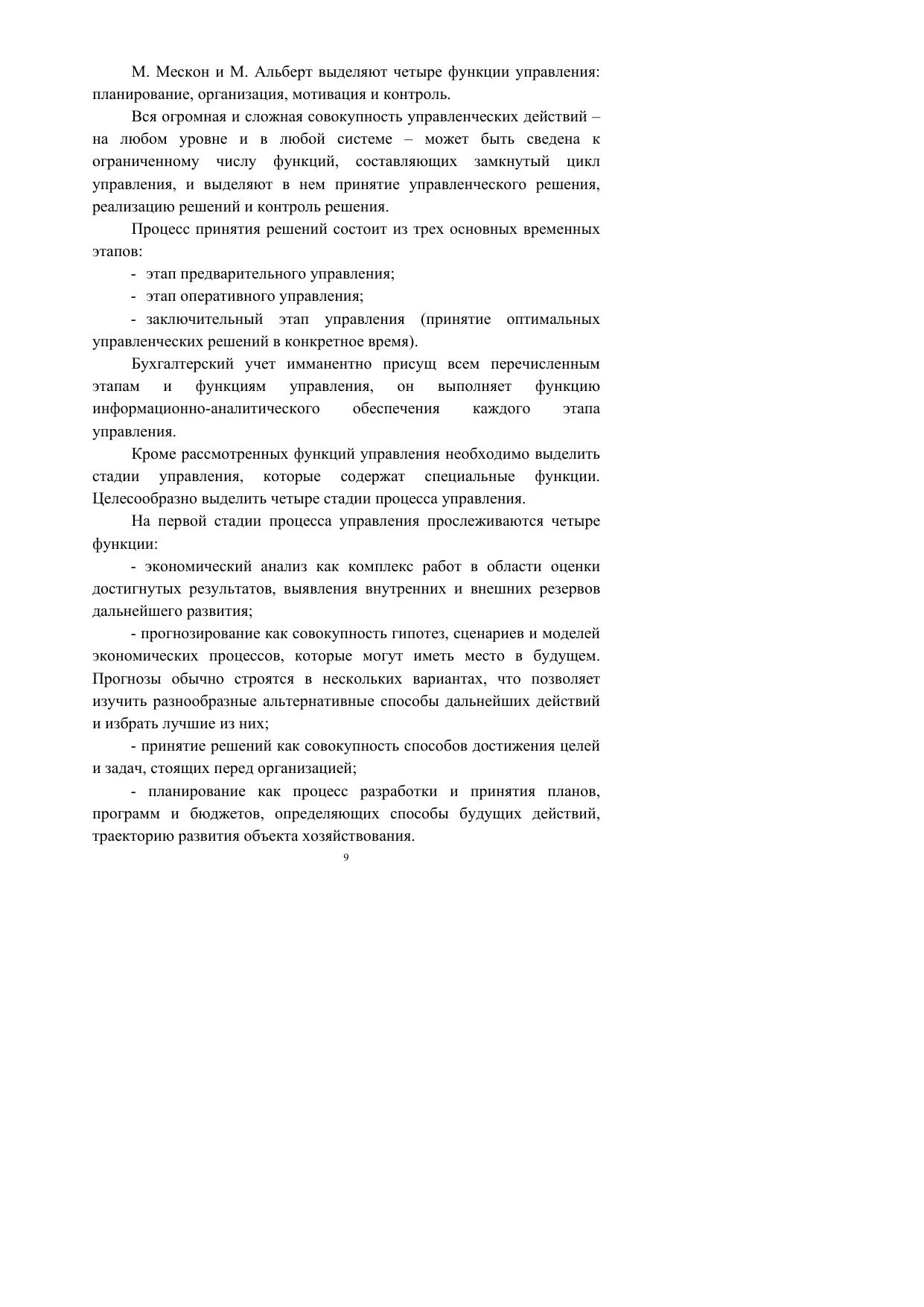 М. Мескон и М. Альберт выделяют четыре функции управления: планирование, организация, мотивация и контроль.

Вся огромная и сложная совокупность управленческих действий – на любом уровне и в любой системе – может быть сведена к ограниченному числу функций, составляющих замкнутый цикл управления, и выделяют в нем принятие управленческого решения, реализацию решений и контроль решения.

Процесс принятия решений состоит из трех основных временных этапов:

- этап предварительного управления;

- этап оперативного управления;

- заключительный этап управления (принятие оптимальных управленческих решений в конкретное время).

Бухгалтерский учет имманентно присущ всем перечисленным этапам и функциям управления, он выполняет функцию информационно-аналитического обеспечения каждого этапа управления.

Кроме рассмотренных функций управления необходимо выделить стадии управления, которые содержат специальные функции. Целесообразно выделить четыре стадии процесса управления.

На первой стадии процесса управления прослеживаются четыре функции:

- экономический анализ как комплекс работ в области оценки достигнутых результатов, выявления внутренних и внешних резервов дальнейшего развития;

- прогнозирование как совокупность гипотез, сценариев и моделей экономических процессов, которые могут иметь место в будущем. Прогнозы обычно строятся в нескольких вариантах, что позволяет изучить разнообразные альтернативные способы дальнейших действий и избрать лучшие из них;

- принятие решений как совокупность способов достижения целей и задач, стоящих перед организацией;

- планирование как процесс разработки и принятия планов, программ и бюджетов, определяющих способы будущих действий, траекторию развития объекта хозяйствования.

9